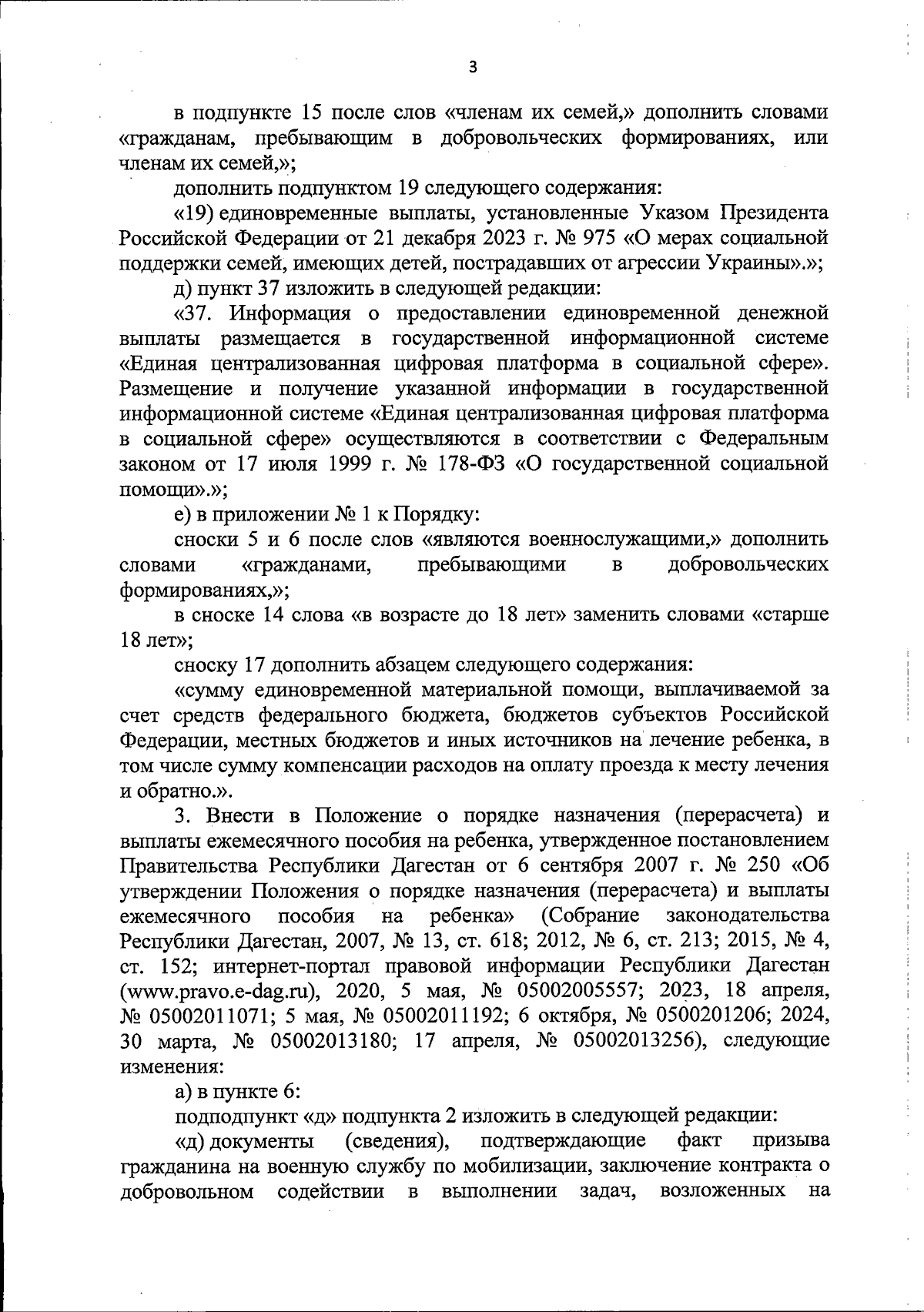 3

в подпункте 15 после слов «членам их семей,» дополнить словами «гражданам, пребывающим в добровольческих формированиях, или членам их семей,»;

дополнить подпунктом 19 следующего содержания:

«19) единовременные выплаты, установленные Указом Президента Российской Федерации от 21 декабря 2023 г. № 975 «О мерах социальной поддержки семей, имеющих детей, пострадавших от агрессии Украины».»;

д) пункт 37 изложить в следующей редакции:

«37. Информация о предоставлении единовременной денежной выплаты размещается в государственной информационной системе «Единая централизованная цифровая платформа в социальной сфере». Размещение и получение указанной информации в государственной информационной системе «Единая централизованная цифровая платформа в социальной сфере» осуществляются в соответствии с Федеральным законом от 17 июля 1999 г. № 178-ФЗ «О государственной социальной помощи».»;

е) в приложении № 1 к Порядку:

сноски 5 и 6 после слов «являются военнослужащими,» дополнить словами «гражданами, пребывающими в добровольческих формированиях,»;

в сноске 14 слова «в возрасте до 18 лет» заменить словами «старше 18 лет»;

сноску 17 дополнить абзацем следующего содержания:

«сумму единовременной материальной помощи, выплачиваемой за счет средств федерального бюджета, бюджетов субъектов Российской Федерации, местных бюджетов и иных источников на лечение ребенка, в том числе сумму компенсации расходов на оплату проезда к месту лечения и обратно.».

3. Внести в Положение о порядке назначения (перерасчета) и выплаты ежемесячного пособия на ребенка, утвержденное постановлением Правительства Республики Дагестан от 6 сентября 2007 г. № 250 «Об утверждении Положения о порядке назначения (перерасчета) и выплаты ежемесячного пособия на ребенка» (Собрание законодательства Республики Дагестан, 2007, № 13, ст. 618; 2012, № 6, ст. 213; 2015, № 4, ст. 152; интернет-портал правовой информации Республики Дагестан (www.pravo.e-dag.ru), 2020, 5 мая, № 05002005557; 2023, 18 апреля, № 05002011071; 5 мая, № 05002011192; 6 октября, № 0500201206; 2024, 30 марта, № 05002013180; 17 апреля, № 05002013256), следующие изменения:

а) в пункте 6:

подподпункт «д» подпункта 2 изложить в следующей редакции:

«д) документы (сведения), подтверждающие факт призыва гражданина на военную службу по мобилизации, заключение контракта о добровольном содействии в выполнении задач, возложенных на